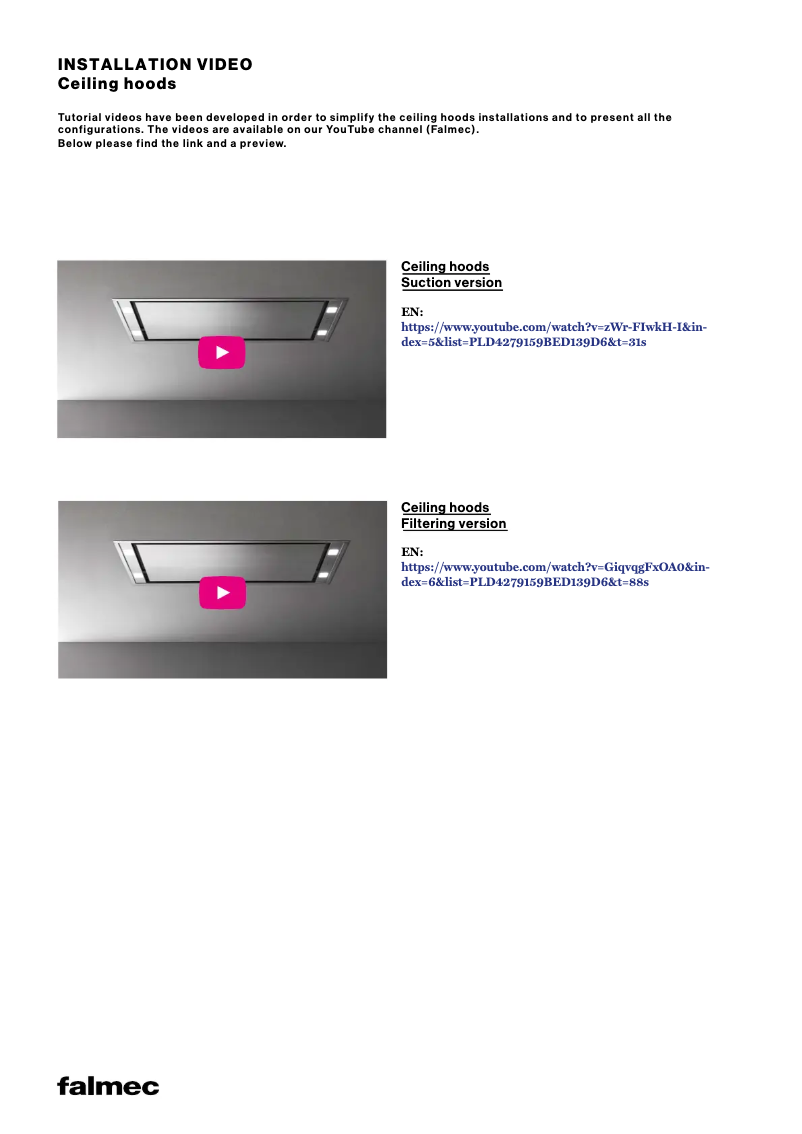 INSTALLATION VIDEO
Ceiling hoods

Tutorial videos have been developed in order to simplify the ceiling hoods installations and to present all the configurations. The videos are available on our YouTube channel (Falmec).
Below please find the link and a preview.

Ceiling hoods
Suction version

EN:
https://www.youtube.com/watch?v=zWr-FIwkH-I&index=5&list=PLD4279159BED139D6&t=31s

Ceiling hoods
Filtering version

EN:
https://www.youtube.com/watch?v=GiqvqgFxOA0&index=6&list=PLD4279159BED139D6&t=88s

falmec